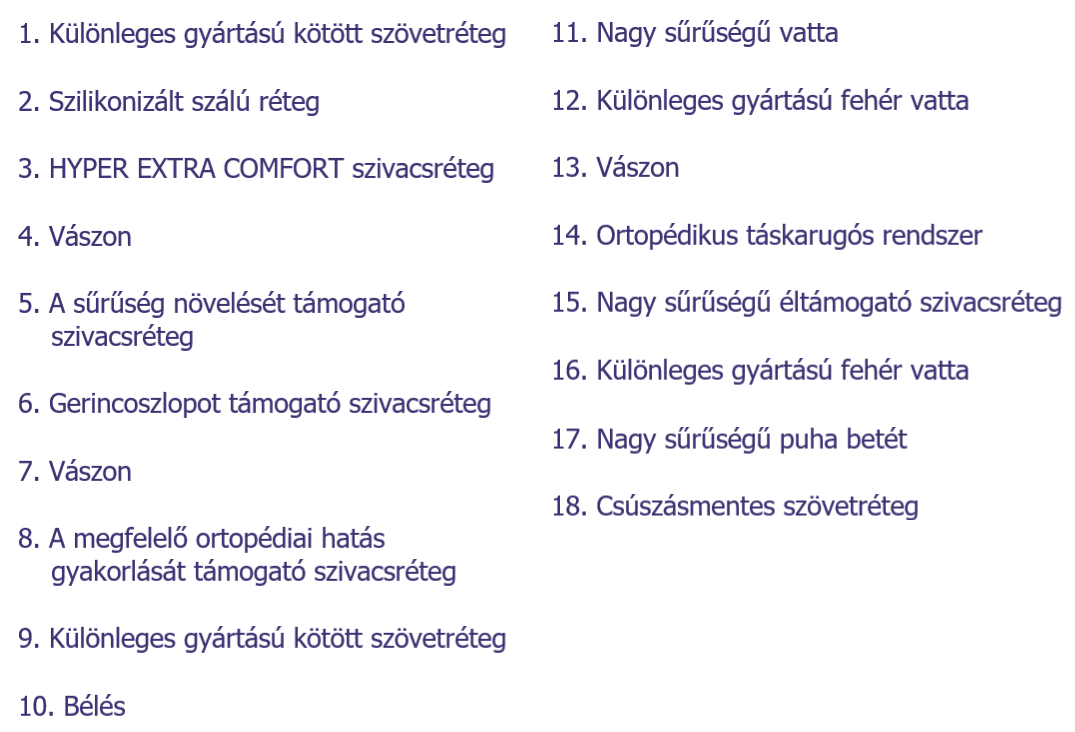 1. Különleges gyártású kötött szövetréteg

2. Szilikonizált szálú réteg

3. HYPER EXTRA COMFORT szivacsréteg

4. Vászon

5. A sűrűség növelését támogató szivacsréteg

6. Gerincoszlopot támogató szivacsréteg

7. Vászon

8. A megfelelő ortopédiai hatás gyakorlását támogató szivacsréteg

9. Különleges gyártású kötött szövetréteg

10. Bélés

11. Nagy sűrűségű vatta

12. Különleges gyártású fehér vatta

13. Vászon

14. Ortopédikus táskarugós rendszer

15. Nagy sűrűségű éltámogató szivacsréteg

16. Különleges gyártású fehér vatta

17. Nagy sűrűségű puha betét

18. Csúszásmentes szövetréteg